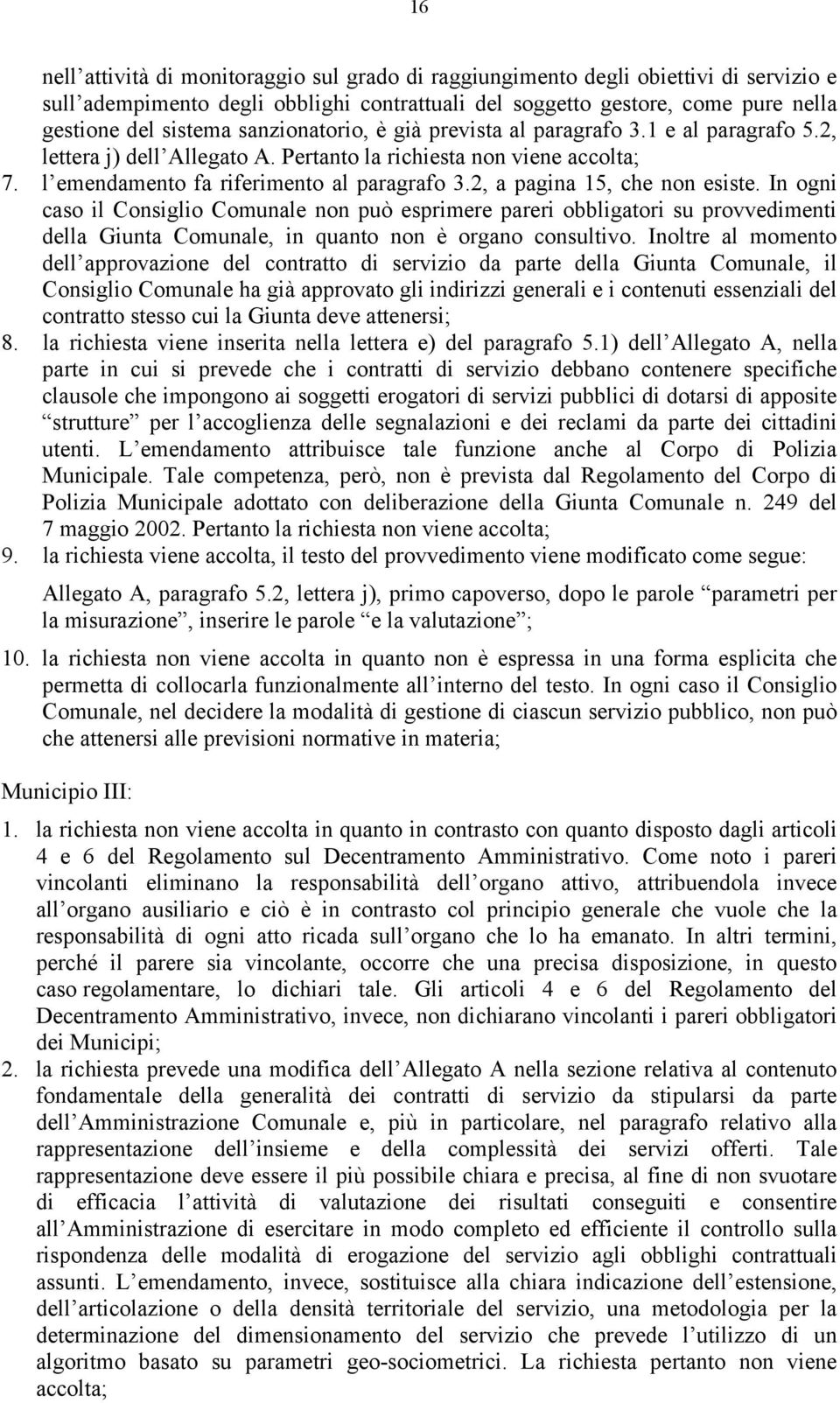 16

nell attività di monitoraggio sul grado di raggiungimento degli obiettivi di servizio e sull adempimento degli obblighi contrattuali del soggetto gestore, come pure nella gestione del sistema sanzionatorio, è già prevista al paragrafo 3.1 e al paragrafo 5.2, lettera j) dell Allegato A. Pertanto la richiesta non viene accolta;

7. l emendamento fa riferimento al paragrafo 3.2, a pagina 15, che non esiste. In ogni caso il Consiglio Comunale non può esprimere pareri obbligatori su provvedimenti della Giunta Comunale, in quanto non è organo consultivo. Inoltre al momento dell approvazione del contratto di servizio da parte della Giunta Comunale, il Consiglio Comunale ha già approvato gli indirizzi generali e i contenuti essenziali del contratto stesso cui la Giunta deve attenersi;

8. la richiesta viene inserita nella lettera e) del paragrafo 5.1) dell Allegato A, nella parte in cui si prevede che i contratti di servizio debbano contenere specifiche clausole che impongono ai soggetti erogatori di servizi pubblici di dotarsi di apposite strutture per l accoglienza delle segnalazioni e dei reclami da parte dei cittadini utenti. L emendamento attribuisce tale funzione anche al Corpo di Polizia Municipale. Tale competenza, però, non è prevista dal Regolamento del Corpo di Polizia Municipale adottato con deliberazione della Giunta Comunale n. 249 del 7 maggio 2002. Pertanto la richiesta non viene accolta;

9. la richiesta viene accolta, il testo del provvedimento viene modificato come segue:

Allegato A, paragrafo 5.2, lettera j), primo capoverso, dopo le parole parametri per la misurazione , inserire le parole e la valutazione ;

10. la richiesta non viene accolta in quanto non è espressa in una forma esplicita che permetta di collocarla funzionalmente all interno del testo. In ogni caso il Consiglio Comunale, nel decidere la modalità di gestione di ciascun servizio pubblico, non può che attenersi alle previsioni normative in materia;

Municipio III:

1. la richiesta non viene accolta in quanto in contrasto con quanto disposto dagli articoli 4 e 6 del Regolamento sul Decentramento Amministrativo. Come noto i pareri vincolanti eliminano la responsabilità dell organo attivo, attribuendola invece all organo ausiliario e ciò è in contrasto col principio generale che vuole che la responsabilità di ogni atto ricada sull organo che lo ha emanato. In altri termini, perché il parere sia vincolante, occorre che una precisa disposizione, in questo caso regolamentare, lo dichiari tale. Gli articoli 4 e 6 del Regolamento del Decentramento Amministrativo, invece, non dichiarano vincolanti i pareri obbligatori dei Municipi;

2. la richiesta prevede una modifica dell Allegato A nella sezione relativa al contenuto fondamentale della generalità dei contratti di servizio da stipularsi da parte dell Amministrazione Comunale e, più in particolare, nel paragrafo relativo alla rappresentazione dell insieme e della complessità dei servizi offerti. Tale rappresentazione deve essere il più possibile chiara e precisa, al fine di non svuotare di efficacia l attività di valutazione dei risultati conseguiti e consentire all Amministrazione di esercitare in modo completo ed efficiente il controllo sulla rispondenza delle modalità di erogazione del servizio agli obblighi contrattuali assunti. L emendamento, invece, sostituisce alla chiara indicazione dell estensione, dell articolazione o della densità territoriale del servizio, una metodologia per la determinazione del dimensionamento del servizio che prevede l utilizzo di un algoritmo basato su parametri geo-sociometrici. La richiesta pertanto non viene accolta;